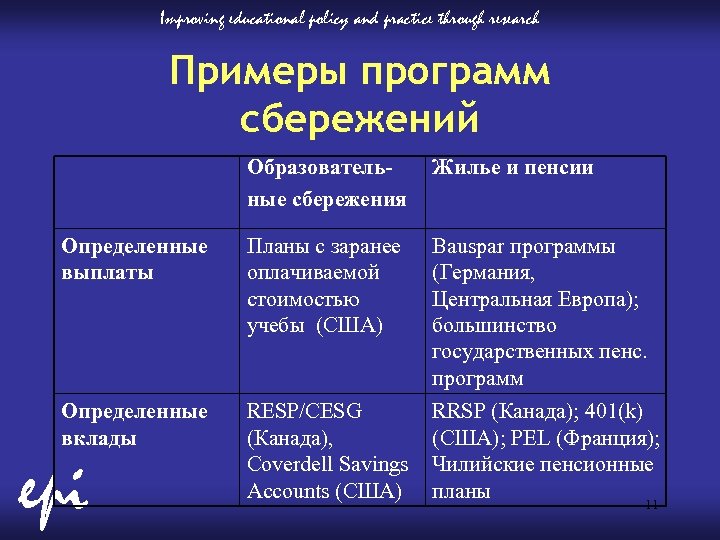 Improving educational policy and practice through research

Примеры программ сбережений

| | Образовательные сбережения | Жилье и пенсии |
|---|---|---|
| Определенные выплаты | Планы с заранее оплачиваемой стоимостью учебы (США) | Bauspar программы (Германия, Центральная Европа); большинство государственных пенс. программ |
| Определенные вклады | RESP/CESG (Канада), Coverdell Savings Accounts (США) | RRSP (Канада); 401(k) (США); PEL (Франция); Чилийские пенсионные планы |

epi

11